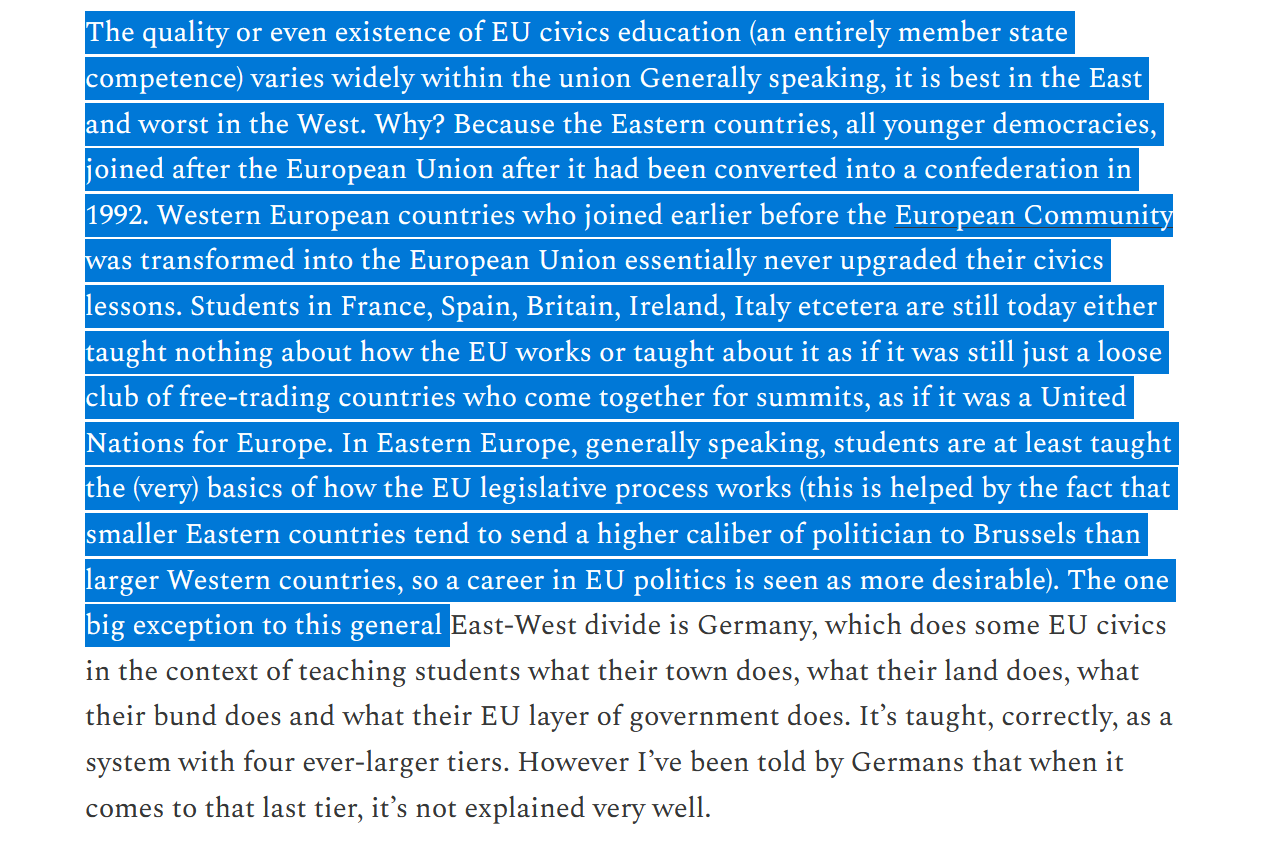 The quality or even existence of EU civics education (an entirely member state competence) varies widely within the union Generally speaking, it is best in the East and worst in the West. Why? Because the Eastern countries, all younger democracies, joined after the European Union after it had been converted into a confederation in 1992. Western European countries who joined earlier before the European Community was transformed into the European Union essentially never upgraded their civics lessons. Students in France, Spain, Britain, Ireland, Italy etcetera are still today either taught nothing about how the EU works or taught about it as if it was still just a loose club of free-trading countries who come together for summits, as if it was a United Nations for Europe. In Eastern Europe, generally speaking, students are at least taught the (very) basics of how the EU legislative process works (this is helped by the fact that smaller Eastern countries tend to send a higher caliber of politician to Brussels than larger Western countries, so a career in EU politics is seen as more desirable). The one big exception to this general East-West divide is Germany, which does some EU civics in the context of teaching students what their town does, what their land does, what their bund does and what their EU layer of government does. It's taught, correctly, as a system with four ever-larger tiers. However I've been told by Germans that when it comes to that last tier, it's not explained very well.